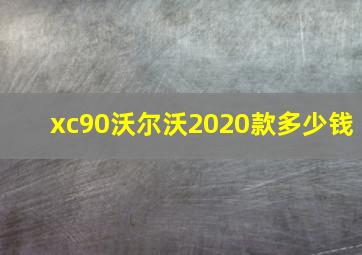 xc90沃尔沃2020款多少钱